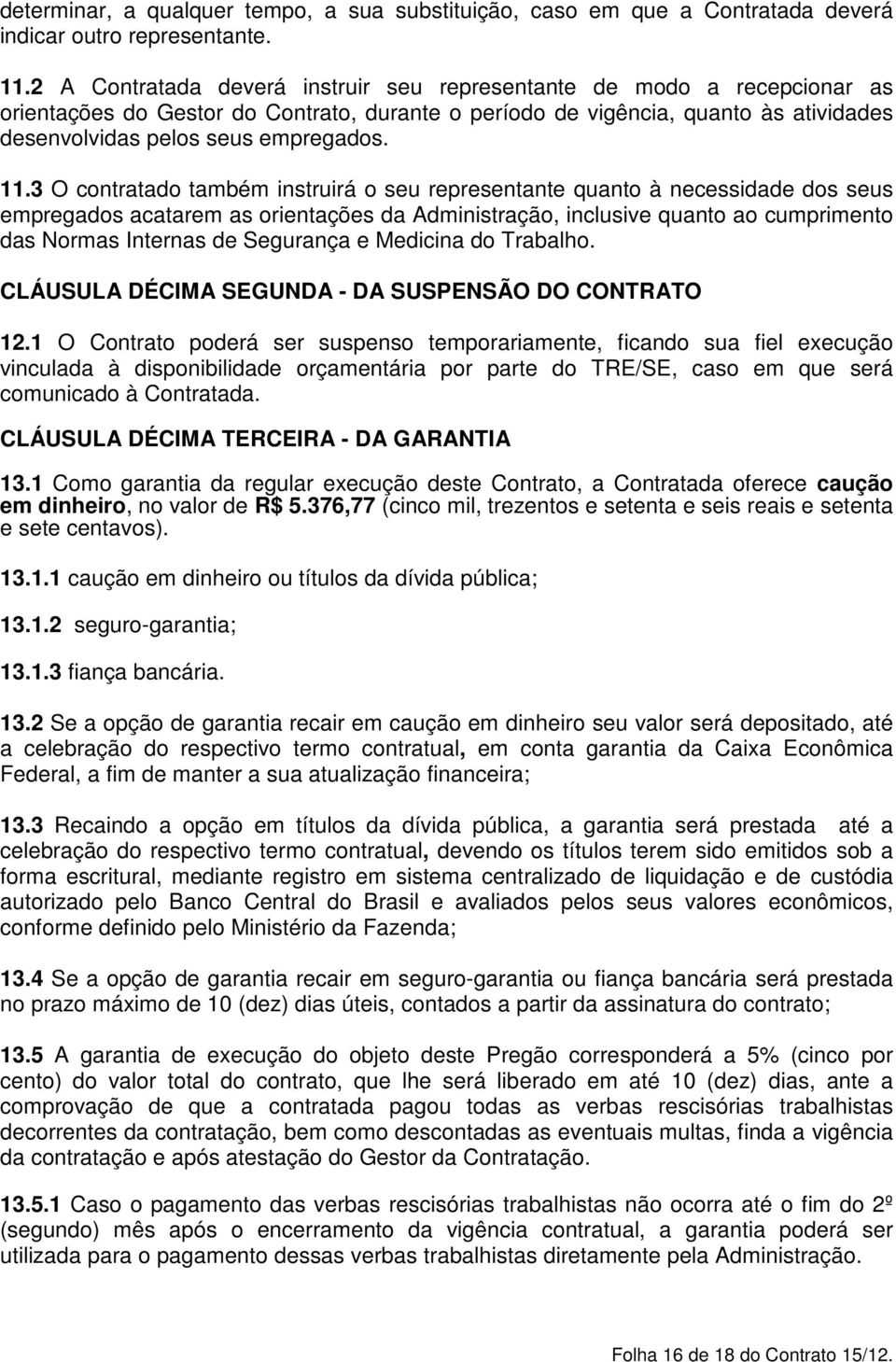 determinar, a qualquer tempo, a sua substituição, caso em que a Contratada deverá indicar outro representante.

11.2 A Contratada deverá instruir seu representante de modo a recepcionar as orientações do Gestor do Contrato, durante o período de vigência, quanto às atividades desenvolvidas pelos seus empregados.

11.3 O contratado também instruirá o seu representante quanto à necessidade dos seus empregados acatarem as orientações da Administração, inclusive quanto ao cumprimento das Normas Internas de Segurança e Medicina do Trabalho.

CLÁUSULA DÉCIMA SEGUNDA - DA SUSPENSÃO DO CONTRATO

12.1 O Contrato poderá ser suspenso temporariamente, ficando sua fiel execução vinculada à disponibilidade orçamentária por parte do TRE/SE, caso em que será comunicado à Contratada.

CLÁUSULA DÉCIMA TERCEIRA - DA GARANTIA

13.1 Como garantia da regular execução deste Contrato, a Contratada oferece caução em dinheiro, no valor de R$ 5.376,77 (cinco mil, trezentos e setenta e seis reais e setenta e sete centavos).

13.1.1 caução em dinheiro ou títulos da dívida pública;

13.1.2 seguro-garantia;

13.1.3 fiança bancária.

13.2 Se a opção de garantia recair em caução em dinheiro seu valor será depositado, até a celebração do respectivo termo contratual, em conta garantia da Caixa Econômica Federal, a fim de manter a sua atualização financeira;

13.3 Recaindo a opção em títulos da dívida pública, a garantia será prestada até a celebração do respectivo termo contratual, devendo os títulos terem sido emitidos sob a forma escritural, mediante registro em sistema centralizado de liquidação e de custódia autorizado pelo Banco Central do Brasil e avaliados pelos seus valores econômicos, conforme definido pelo Ministério da Fazenda;

13.4 Se a opção de garantia recair em seguro-garantia ou fiança bancária será prestada no prazo máximo de 10 (dez) dias úteis, contados a partir da assinatura do contrato;

13.5 A garantia de execução do objeto deste Pregão corresponderá a 5% (cinco por cento) do valor total do contrato, que lhe será liberado em até 10 (dez) dias, ante a comprovação de que a contratada pagou todas as verbas rescisórias trabalhistas decorrentes da contratação, bem como descontadas as eventuais multas, finda a vigência da contratação e após atestação do Gestor da Contratação.

13.5.1 Caso o pagamento das verbas rescisórias trabalhistas não ocorra até o fim do 2º (segundo) mês após o encerramento da vigência contratual, a garantia poderá ser utilizada para o pagamento dessas verbas trabalhistas diretamente pela Administração.

Folha 16 de 18 do Contrato 15/12.